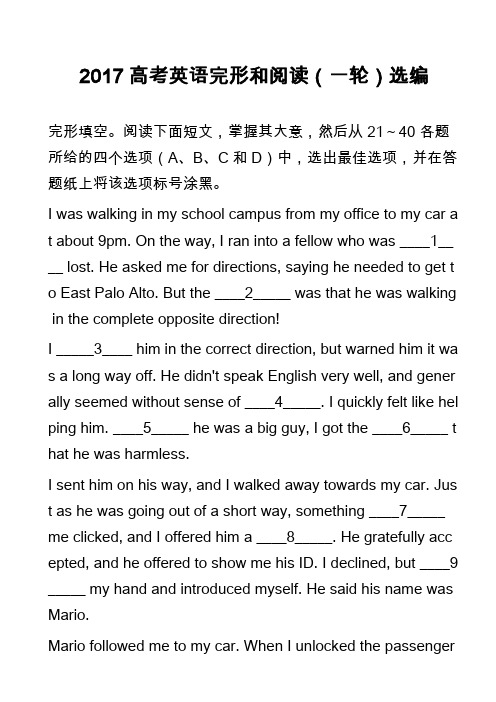 2017 高考英语完形和阅读（一轮）选编

完形填空。阅读下面短文，掌握其大意，然后从 21～40 各题所给的四个选项（A、B、C 和 D）中，选出最佳选项，并在答题纸上将该选项标号涂黑。

I was walking in my school campus from my office to my car at about 9pm. On the way, I ran into a fellow who was ____1____ lost. He asked me for directions, saying he needed to get to East Palo Alto. But the ____2_____ was that he was walking in the complete opposite direction!

I _____3____ him in the correct direction, but warned him it was a long way off. He didn't speak English very well, and generally seemed without sense of ____4_____. I quickly felt like helping him. ____5_____ he was a big guy, I got the ____6_____ that he was harmless.

I sent him on his way, and I walked away towards my car. Just as he was going out of a short way, something ____7_____ me clicked, and I offered him a ____8_____. He gratefully accepted, and he offered to show me his ID. I declined, but ____9_____ my hand and introduced myself. He said his name was Mario.

Mario followed me to my car. When I unlocked the passenger